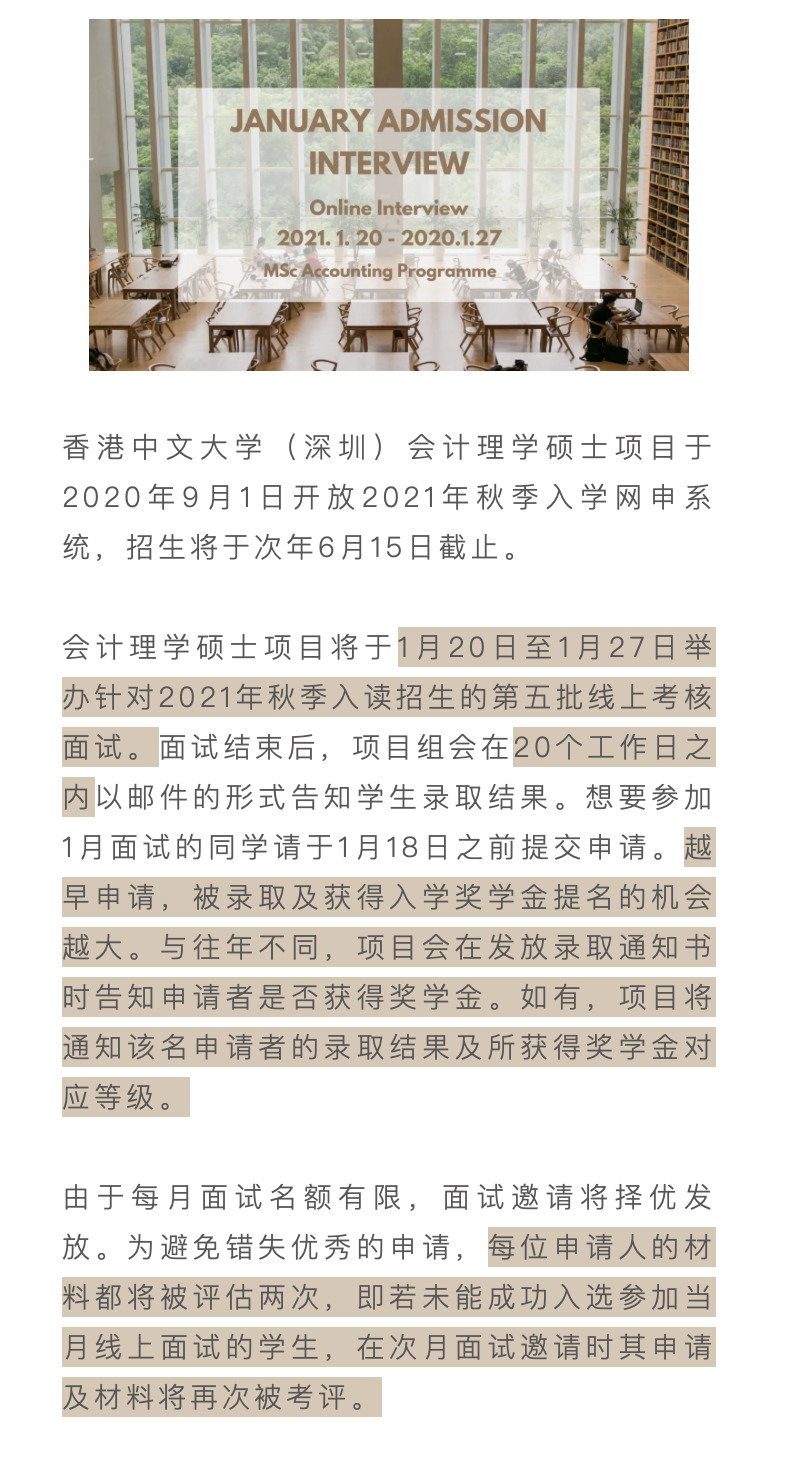 JANUARY ADMISSION INTERVIEW

Online Interview
2021. 1. 20 - 2020.1.27
MSc Accounting Programme

香港中文大学（深圳）会计理学硕士项目于2020年9月1日开放2021年秋季入学网申系统，招生将于次年6月15日截止。

会计理学硕士项目将于1月20日至1月27日举办针对2021年秋季入读招生的第五批线上考核面试。面试结束后，项目组会在20个工作日之内以邮件的形式告知学生录取结果。想要参加1月面试的同学请于1月18日之前提交申请。越早申请，被录取及获得入学奖学金提名的机会越大。与往年不同，项目会在发放录取通知书时告知申请者是否获得奖学金。如有，项目将通知该名申请者的录取结果及所获得奖学金对应等级。

由于每月面试名额有限，面试邀请将择优发放。为避免错失优秀的申请，每位申请人的材料都将被评估两次，即若未能成功入选参加当月线上面试的学生，在次月面试邀请时其申请及材料将再次被考评。